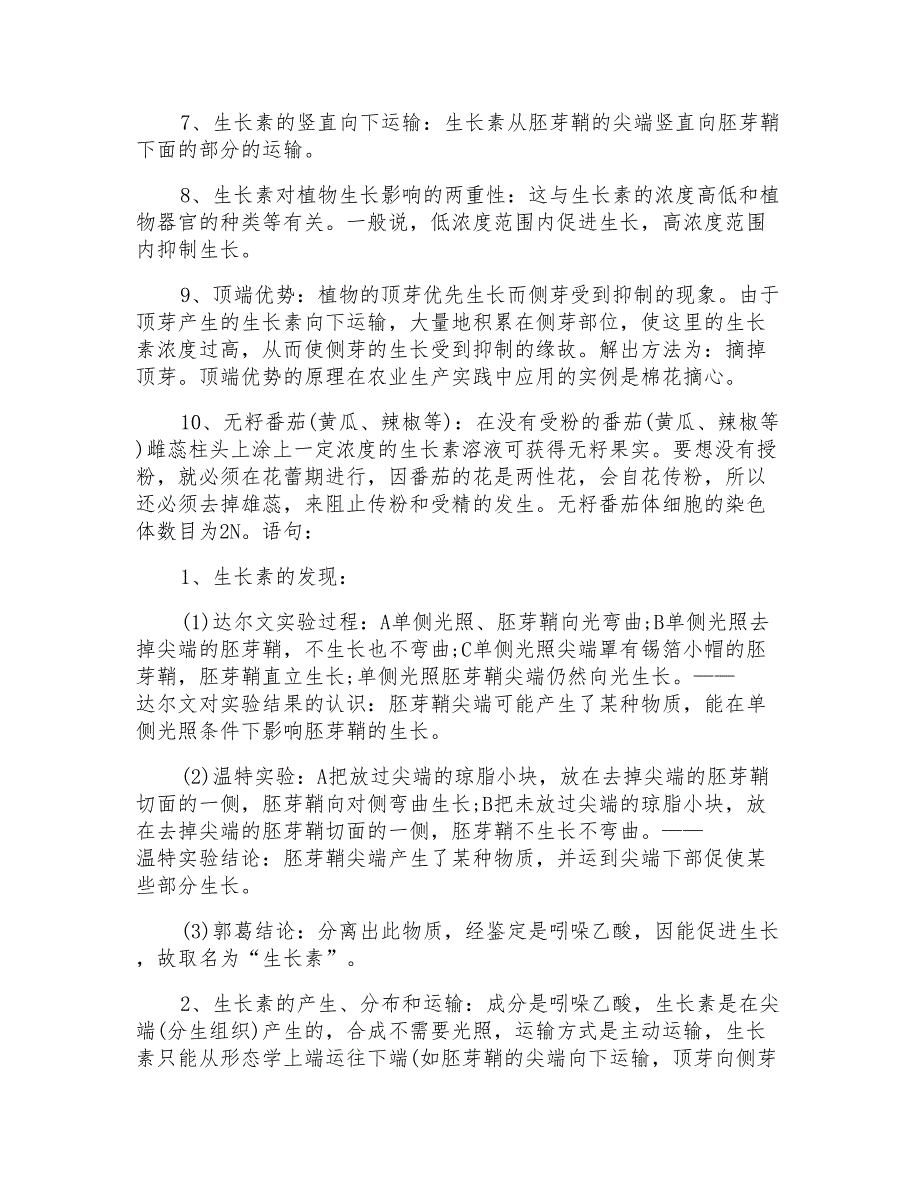 7、生长素的竖直向下运输：生长素从胚芽鞘的尖端竖直向胚芽鞘下面的部分的运输。

8、生长素对植物生长影响的两重性：这与生长素的浓度高低和植物器官的种类等有关。一般说，低浓度范围内促进生长，高浓度范围内抑制生长。

9、顶端优势：植物的顶芽优先生长而侧芽受到抑制的现象。由于顶芽产生的生长素向下运输，大量地积累在侧芽部位，使这里的生长素浓度过高，从而使侧芽的生长受到抑制的缘故。解出方法为：摘掉顶芽。顶端优势的原理在农业生产实践中应用的实例是棉花摘心。

10、无籽番茄(黄瓜、辣椒等)：在没有受粉的番茄(黄瓜、辣椒等)雌蕊柱头上涂上一定浓度的生长素溶液可获得无籽果实。要想没有授粉，就必须在花蕾期进行，因番茄的花是两性花，会自花传粉，所以还必须去掉雄蕊，来阻止传粉和受精的发生。无籽番茄体细胞的染色体数目为2N。语句：

1、生长素的发现：

(1)达尔文实验过程：A单侧光照、胚芽鞘向光弯曲;B单侧光照去掉尖端的胚芽鞘，不生长也不弯曲;C单侧光照尖端罩有锡箔小帽的胚芽鞘，胚芽鞘直立生长;单侧光照胚芽鞘尖端仍然向光生长。——达尔文对实验结果的认识：胚芽鞘尖端可能产生了某种物质，能在单侧光照条件下影响胚芽鞘的生长。

(2)温特实验：A把放过尖端的琼脂小块，放在去掉尖端的胚芽鞘切面的一侧，胚芽鞘向对侧弯曲生长;B把未放过尖端的琼脂小块，放在去掉尖端的胚芽鞘切面的一侧，胚芽鞘不生长不弯曲。——温特实验结论：胚芽鞘尖端产生了某种物质，并运到尖端下部促使某些部分生长。

(3)郭葛结论：分离出此物质，经鉴定是吲哚乙酸，因能促进生长，故取名为“生长素”。

2、生长素的产生、分布和运输：成分是吲哚乙酸，生长素是在尖端(分生组织)产生的，合成不需要光照，运输方式是主动运输，生长素只能从形态学上端运往下端(如胚芽鞘的尖端向下运输，顶芽向侧芽